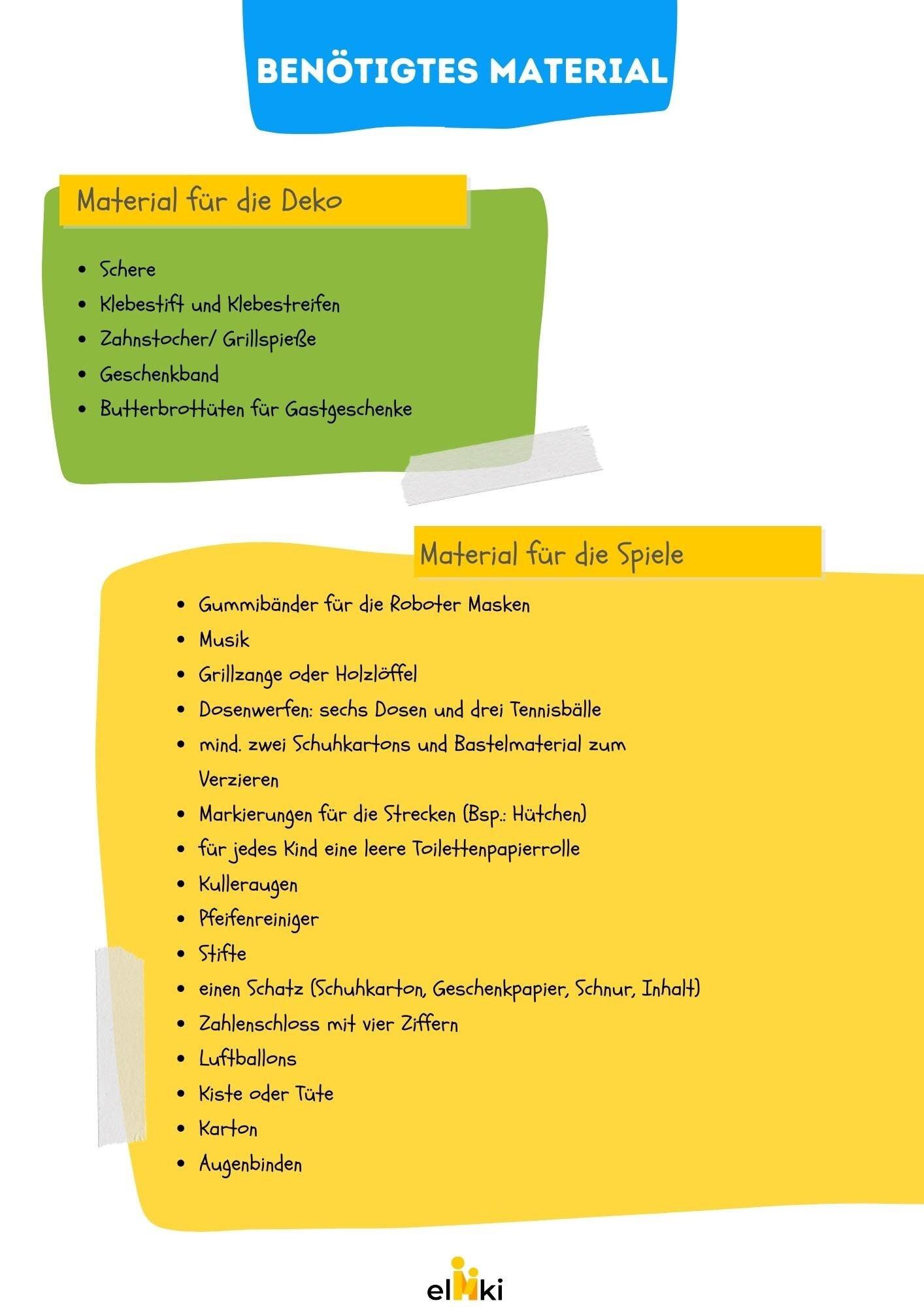 BENÖTIGTES MATERIAL

Material für die Deko

- Schere
- Klebestift und Klebestreifen
- Zahnstocher/ Grillspieße
- Geschenkband
- Butterbrottüten für Gastgeschenke

Material für die Spiele

- Gummibänder für die Roboter Masken
- Musik
- Grillzange oder Holzlöffel
- Dosenwerfen: sechs Dosen und drei Tennisbälle
- mind. zwei Schuhkartons und Bastelmaterial zum Verzieren
- Markierungen für die Strecken (Bsp.: Hütchen)
- für jedes Kind eine leere Toilettenpapierrolle
- Kulleraugen
- Pfeifenreiniger
- Stifte
- einen Schatz (Schuhkarton, Geschenkpapier, Schnur, Inhalt)
- Zahlenschloss mit vier Ziffern
- Luftballons
- Kiste oder Tüte
- Karton
- Augenbinden

elMki